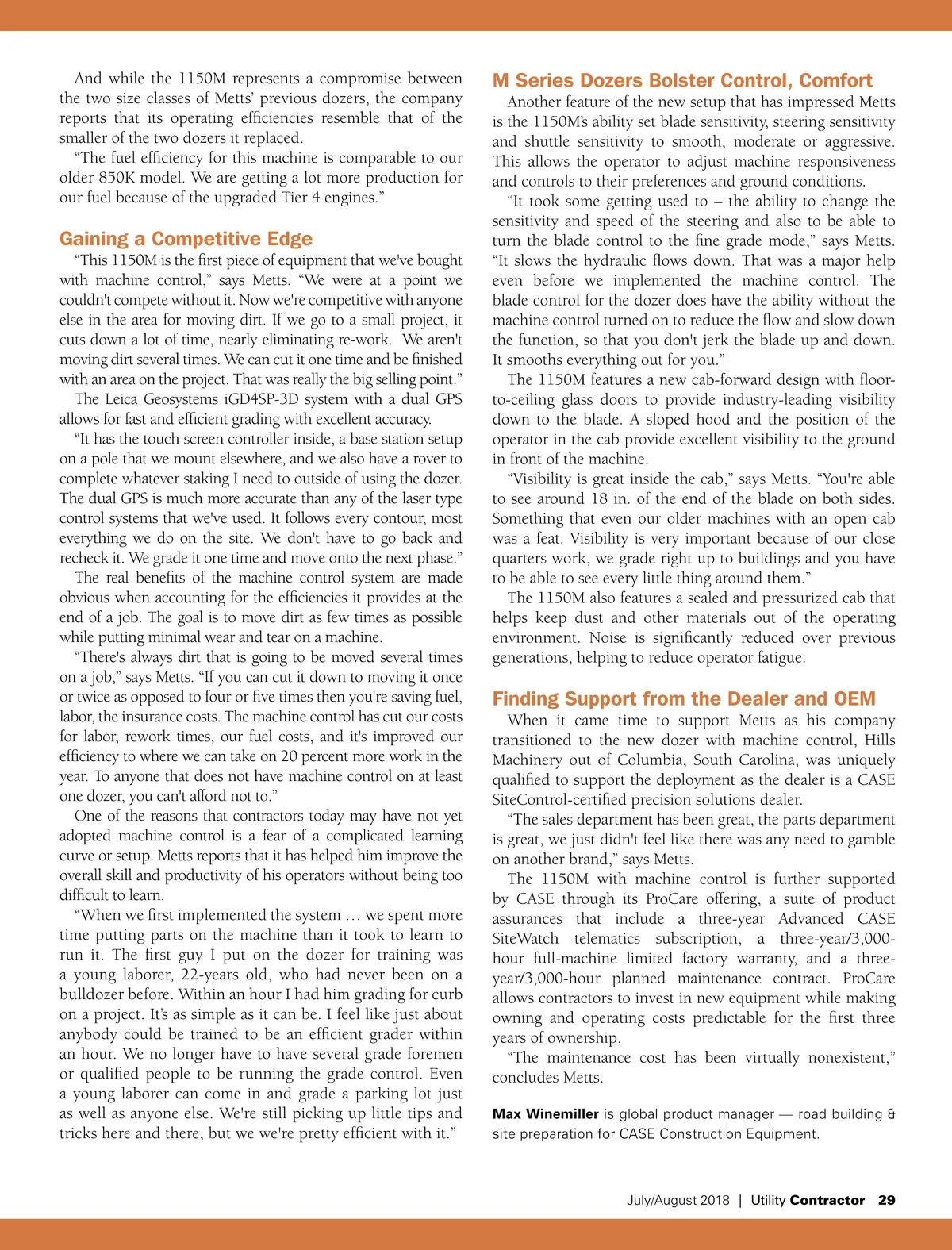 And while the 1150M represents a compromise between the two size classes of Metts' previous dozers, the company reports that its operating efficiencies resemble that of the smaller of the two dozers it replaced.

"The fuel efficiency for this machine is comparable to our older 850K model. We are getting a lot more production for our fuel because of the upgraded Tier 4 engines."

Gaining a Competitive Edge

"This 1150M is the first piece of equipment that we've bought with machine control," says Metts. "We were at a point we couldn't compete without it. Now we're competitive with anyone else in the area for moving dirt. If we go to a small project, it cuts down a lot of time, nearly eliminating re-work. We aren't moving dirt several times. We can cut it one time and be finished with an area on the project. That was really the big selling point."

The Leica Geosystems iGD4SP-3D system with a dual GPS allows for fast and efficient grading with excellent accuracy.

"It has the touch screen controller inside, a base station setup on a pole that we mount elsewhere, and we also have a rover to complete whatever staking I need to outside of using the dozer. The dual GPS is much more accurate than any of the laser type control systems that we've used. It follows every contour, most everything we do on the site. We don't have to go back and recheck it. We grade it one time and move onto the next phase."

The real benefits of the machine control system are made obvious when accounting for the efficiencies it provides at the end of a job. The goal is to move dirt as few times as possible while putting minimal wear and tear on a machine.

"There's always dirt that is going to be moved several times on a job," says Metts. "If you can cut it down to moving it once or twice as opposed to four or five times then you're saving fuel, labor, the insurance costs. The machine control has cut our costs for labor, rework times, our fuel costs, and it's improved our efficiency to where we can take on 20 percent more work in the year. To anyone that does not have machine control on at least one dozer, you can't afford not to."

One of the reasons that contractors today may have not yet adopted machine control is a fear of a complicated learning curve or setup. Metts reports that it has helped him improve the overall skill and productivity of his operators without being too difficult to learn.

"When we first implemented the system … we spent more time putting parts on the machine than it took to learn to run it. The first guy I put on the dozer for training was a young laborer, 22-years old, who had never been on a bulldozer before. Within an hour I had him grading for curb on a project. It's as simple as it can be. I feel like just about anybody could be trained to be an efficient grader within an hour. We no longer have to have several grade foremen or qualified people to be running the grade control. Even a young laborer can come in and grade a parking lot just as well as anyone else. We're still picking up little tips and tricks here and there, but we we're pretty efficient with it."

M Series Dozers Bolster Control, Comfort

Another feature of the new setup that has impressed Metts is the 1150M's ability set blade sensitivity, steering sensitivity and shuttle sensitivity to smooth, moderate or aggressive. This allows the operator to adjust machine responsiveness and controls to their preferences and ground conditions.

"It took some getting used to – the ability to change the sensitivity and speed of the steering and also to be able to turn the blade control to the fine grade mode," says Metts. "It slows the hydraulic flows down. That was a major help even before we implemented the machine control. The blade control for the dozer does have the ability without the machine control turned on to reduce the flow and slow down the function, so that you don't jerk the blade up and down. It smooths everything out for you."

The 1150M features a new cab-forward design with floor-to-ceiling glass doors to provide industry-leading visibility down to the blade. A sloped hood and the position of the operator in the cab provide excellent visibility to the ground in front of the machine.

"Visibility is great inside the cab," says Metts. "You're able to see around 18 in. of the end of the blade on both sides. Something that even our older machines with an open cab was a feat. Visibility is very important because of our close quarters work, we grade right up to buildings and you have to be able to see every little thing around them."

The 1150M also features a sealed and pressurized cab that helps keep dust and other materials out of the operating environment. Noise is significantly reduced over previous generations, helping to reduce operator fatigue.

Finding Support from the Dealer and OEM

When it came time to support Metts as his company transitioned to the new dozer with machine control, Hills Machinery out of Columbia, South Carolina, was uniquely qualified to support the deployment as the dealer is a CASE SiteControl-certified precision solutions dealer.

"The sales department has been great, the parts department is great, we just didn't feel like there was any need to gamble on another brand," says Metts.

The 1150M with machine control is further supported by CASE through its ProCare offering, a suite of product assurances that include a three-year Advanced CASE SiteWatch telematics subscription, a three-year/3,000-hour full-machine limited factory warranty, and a three-year/3,000-hour planned maintenance contract. ProCare allows contractors to invest in new equipment while making owning and operating costs predictable for the first three years of ownership.

"The maintenance cost has been virtually nonexistent," concludes Metts.

Max Winemiller is global product manager — road building & site preparation for CASE Construction Equipment.

July/August 2018 | Utility Contractor 29